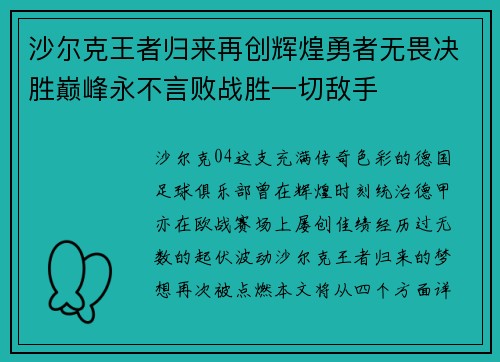 沙尔克王者归来再创辉煌勇者无畏决胜巅峰永不言败战胜一切敌手

沙尔克04这支充满传奇色彩的德国足球俱乐部曾在辉煌时刻统治德甲亦在欧战赛场上屡创佳绩经历过无数的起伏波动沙尔克王者归来的梦想再次被点燃本文将从四个方面详